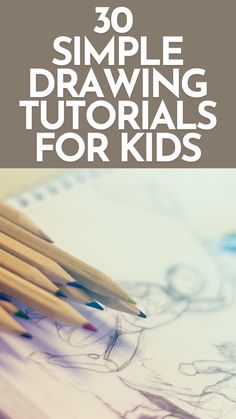 30
SIMPLE
DRAWING
TUTORIALS
FOR KIDS